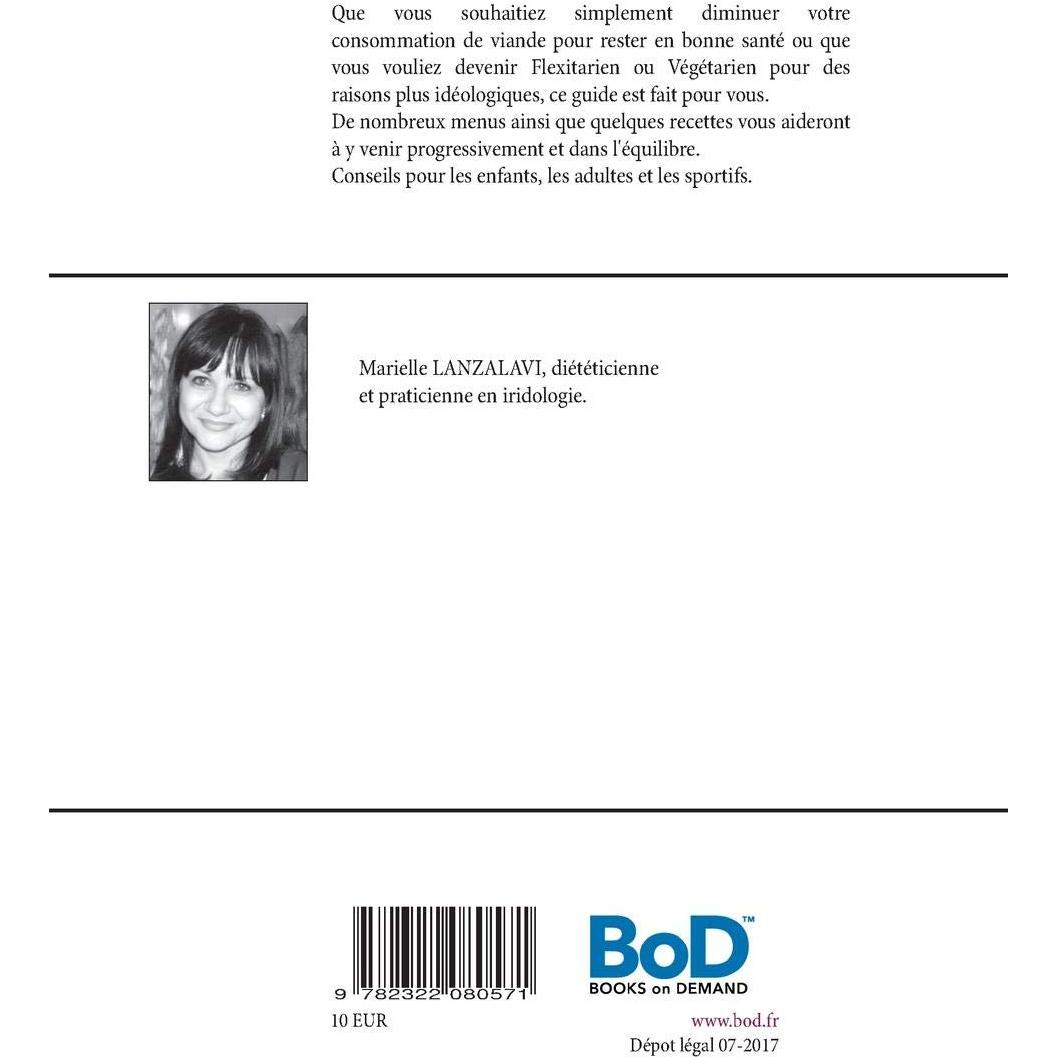 Que vous souhaitiez simplement diminuer votre consommation de viande pour rester en bonne santé ou que vous vouliez devenir Flexitarien ou Végétarien pour des raisons plus idéologiques, ce guide est fait pour vous.
De nombreux menus ainsi que quelques recettes vous aideront à y venir progressivement et dans l'équilibre.
Conseils pour les enfants, les adultes et les sportifs.

Marielle LANZALAVI, diététicienne et praticienne en iridologie.

9 782322 080571

10 EUR

BoD™
BOOKS on DEMAND

www.bod.fr
Dépot légal 07-2017